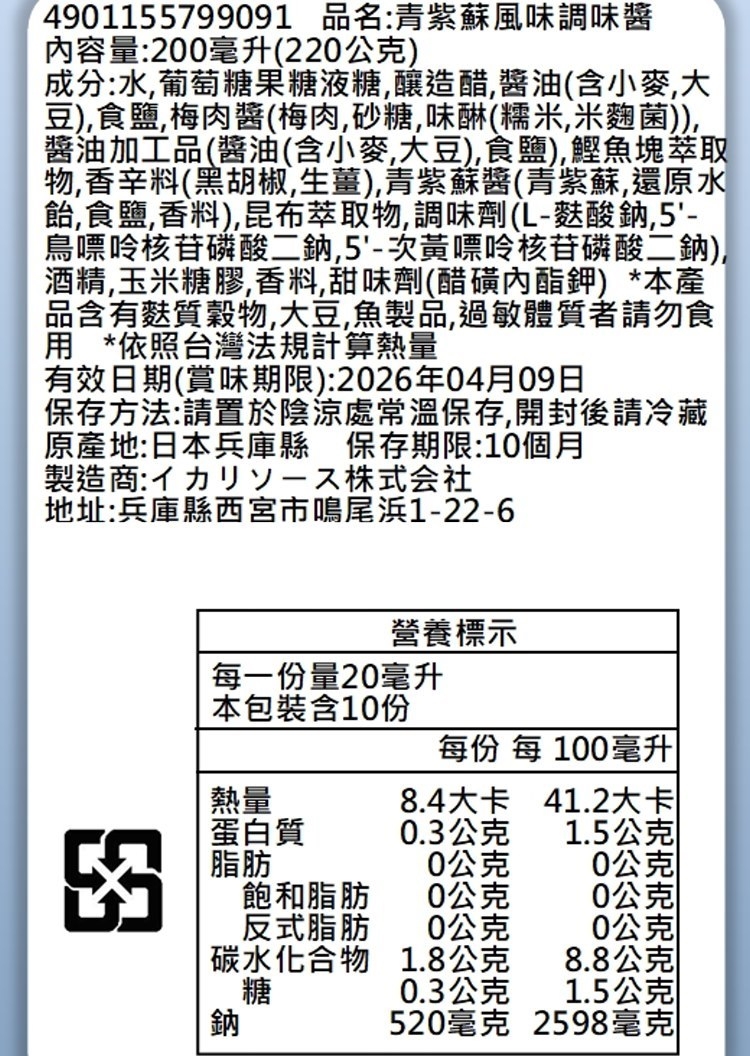 4901155799091 品名:青紫蘇風味調味醬
內容量:200毫升(220公克)
成分:水,葡萄糖果糖液糖,釀造醋,醬油(含小麥,大豆),食鹽,梅肉醬(梅肉,砂糖,味醂(糯米,米麴菌)),醬油加工品(醬油(含小麥,大豆),食鹽),鰹魚塊萃取物,香辛料(黑胡椒,生薑),青紫蘇醬(青紫蘇,還原水飴,食鹽,香料),昆布萃取物,調味劑(L-麩酸鈉,5'-鳥嘌呤核苷磷酸二鈉,5'-次黃嘌呤核苷磷酸二鈉),酒精,玉米糖膠,香料,甜味劑(醋磺內酯鉀) *本產品含有麩質穀物,大豆,魚製品,過敏體質者請勿食用 *依照台灣法規計算熱量
有效日期(賞味期限):2026年04月09日
保存方法:請置於陰涼處常溫保存,開封後請冷藏
原產地:日本兵庫縣 保存期限:10個月
製造商:イカリソース株式会社
地址:兵庫縣西宮市鳴尾浜1-22-6

營養標示
每一份量20毫升
本包裝含10份

| | 每份 | 每 100毫升 |
|---|---|---|
| 熱量 | 8.4大卡 | 41.2大卡 |
| 蛋白質 | 0.3公克 | 1.5公克 |
| 脂肪 | 0公克 | 0公克 |
| 飽和脂肪 | 0公克 | 0公克 |
| 反式脂肪 | 0公克 | 0公克 |
| 碳水化合物 | 1.8公克 | 8.8公克 |
| 糖 | 0.3公克 | 1.5公克 |
| 鈉 | 520毫克 | 2598毫克 |